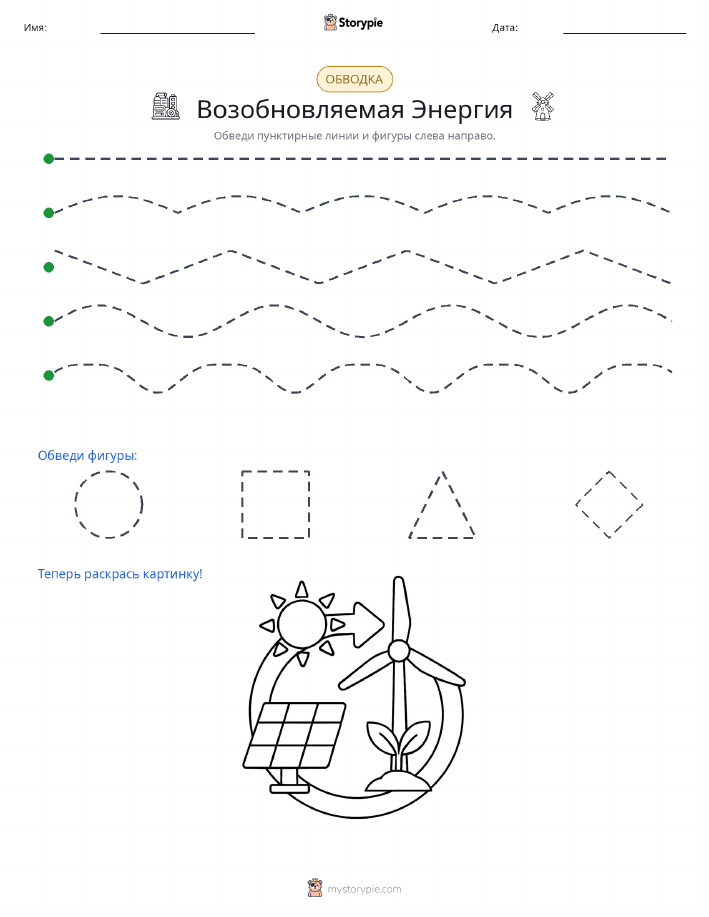 Имя:

Storypie

Дата:

ОБВОДКА

Возобновляемая Энергия

Обведи пунктирные линии и фигуры слева направо.

Обведи фигуры:

Теперь раскрась картинку!

mystorypie.com